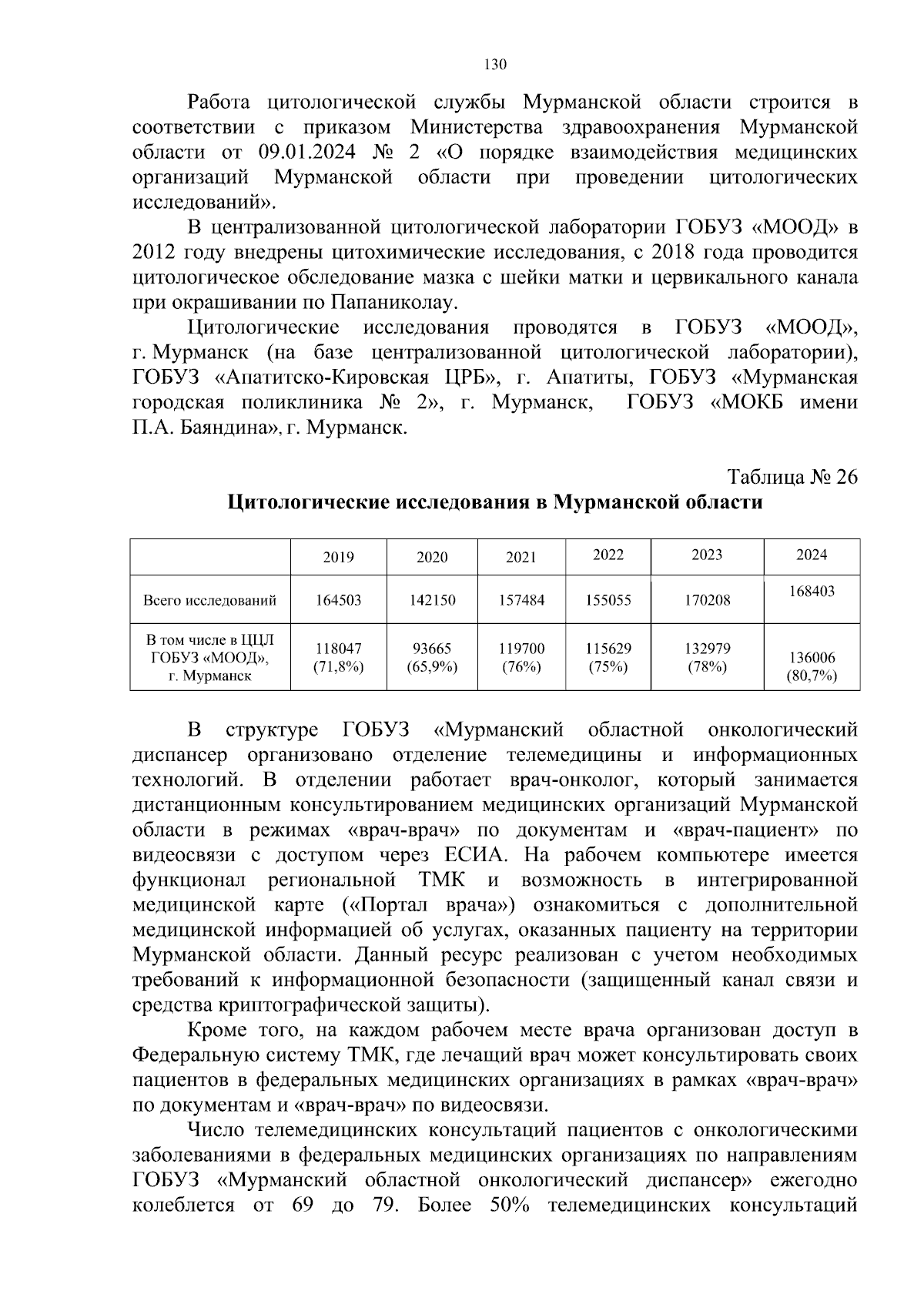 130

Работа цитологической службы Мурманской области строится в соответствии с приказом Министерства здравоохранения Мурманской области от 09.01.2024 № 2 «О порядке взаимодействия медицинских организаций Мурманской области при проведении цитологических исследований».

В централизованной цитологической лаборатории ГОБУЗ «МООД» в 2012 году внедрены цитохимические исследования, с 2018 года проводится цитологическое обследование мазка с шейки матки и цервикального канала при окрашивании по Папаниколау.

Цитологические исследования проводятся в ГОБУЗ «МООД», г. Мурманск (на базе централизованной цитологической лаборатории), ГОБУЗ «Апатитско-Кировская ЦРБ», г. Апатиты, ГОБУЗ «Мурманская городская поликлиника № 2», г. Мурманск, ГОБУЗ «МОКБ имени П.А. Баяндина», г. Мурманск.

Таблица № 26
Цитологические исследования в Мурманской области

| | 2019 | 2020 | 2021 | 2022 | 2023 | 2024 |
|---|---|---|---|---|---|---|
| Всего исследований | 164503 | 142150 | 157484 | 155055 | 170208 | 168403 |
| В том числе в ЦЦЛ ГОБУЗ «МООД», г. Мурманск | 118047 (71,8%) | 93665 (65,9%) | 119700 (76%) | 115629 (75%) | 132979 (78%) | 136006 (80,7%) |

В структуре ГОБУЗ «Мурманский областной онкологический диспансер организовано отделение телемедицины и информационных технологий. В отделении работает врач-онколог, который занимается дистанционным консультированием медицинских организаций Мурманской области в режимах «врач-врач» по документам и «врач-пациент» по видеосвязи с доступом через ЕСИА. На рабочем компьютере имеется функционал региональной ТМК и возможность в интегрированной медицинской карте («Портал врача») ознакомиться с дополнительной медицинской информацией об услугах, оказанных пациенту на территории Мурманской области. Данный ресурс реализован с учетом необходимых требований к информационной безопасности (защищенный канал связи и средства криптографической защиты).

Кроме того, на каждом рабочем месте врача организован доступ в Федеральную систему ТМК, где лечащий врач может консультировать своих пациентов в федеральных медицинских организациях в рамках «врач-врач» по документам и «врач-врач» по видеосвязи.

Число телемедицинских консультаций пациентов с онкологическими заболеваниями в федеральных медицинских организациях по направлениям ГОБУЗ «Мурманский областной онкологический диспансер» ежегодно колеблется от 69 до 79. Более 50% телемедицинских консультаций